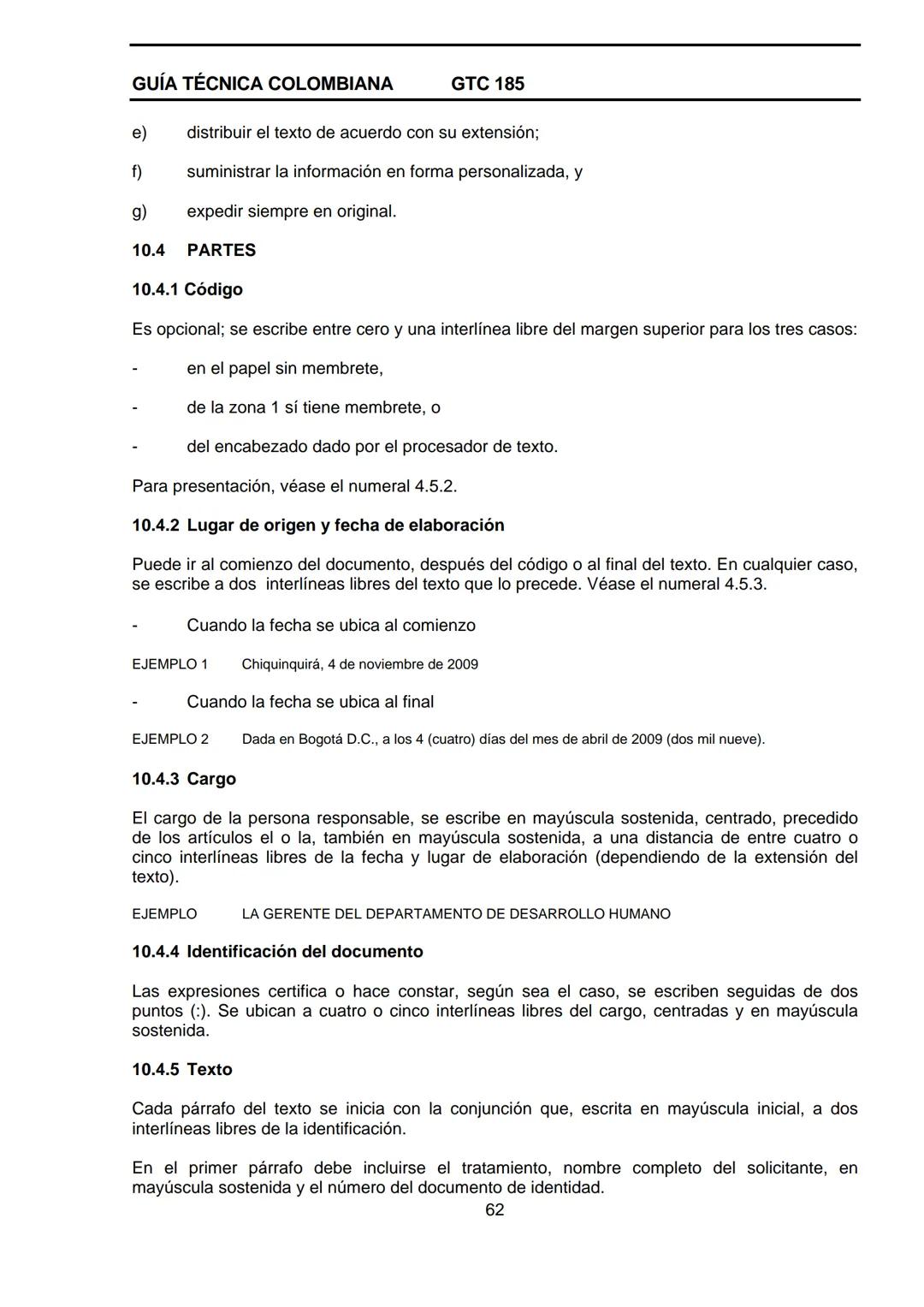 GUÍA TÉCNICA COLOMBIANA GTC 185

e) distribuir el texto de acuerdo con su extensión;

f) suministrar la información en forma personalizada, y

g) expedir siempre en original.

10.4 PARTES

10.4.1 Código

Es opcional; se escribe entre cero y una interlínea libre del margen superior para los tres casos:

- en el papel sin membrete,

- de la zona 1 sí tiene membrete, o

- del encabezado dado por el procesador de texto.

Para presentación, véase el numeral 4.5.2.

10.4.2 Lugar de origen y fecha de elaboración

Puede ir al comienzo del documento, después del código o al final del texto. En cualquier caso, se escribe a dos interlíneas libres del texto que lo precede. Véase el numeral 4.5.3.

- Cuando la fecha se ubica al comienzo

EJEMPLO 1 Chiquinquirá, 4 de noviembre de 2009

- Cuando la fecha se ubica al final

EJEMPLO 2 Dada en Bogotá D.C., a los 4 (cuatro) días del mes de abril de 2009 (dos mil nueve).

10.4.3 Cargo

El cargo de la persona responsable, se escribe en mayúscula sostenida, centrado, precedido de los artículos el o la, también en mayúscula sostenida, a una distancia de entre cuatro o cinco interlíneas libres de la fecha y lugar de elaboración (dependiendo de la extensión del texto).

EJEMPLO LA GERENTE DEL DEPARTAMENTO DE DESARROLLO HUMANO

10.4.4 Identificación del documento

Las expresiones certifica o hace constar, según sea el caso, se escriben seguidas de dos puntos (:). Se ubican a cuatro o cinco interlíneas libres del cargo, centradas y en mayúscula sostenida.

10.4.5 Texto

Cada párrafo del texto se inicia con la conjunción que, escrita en mayúscula inicial, a dos interlíneas libres de la identificación.

En el primer párrafo debe incluirse el tratamiento, nombre completo del solicitante, en mayúscula sostenida y el número del documento de identidad.

62